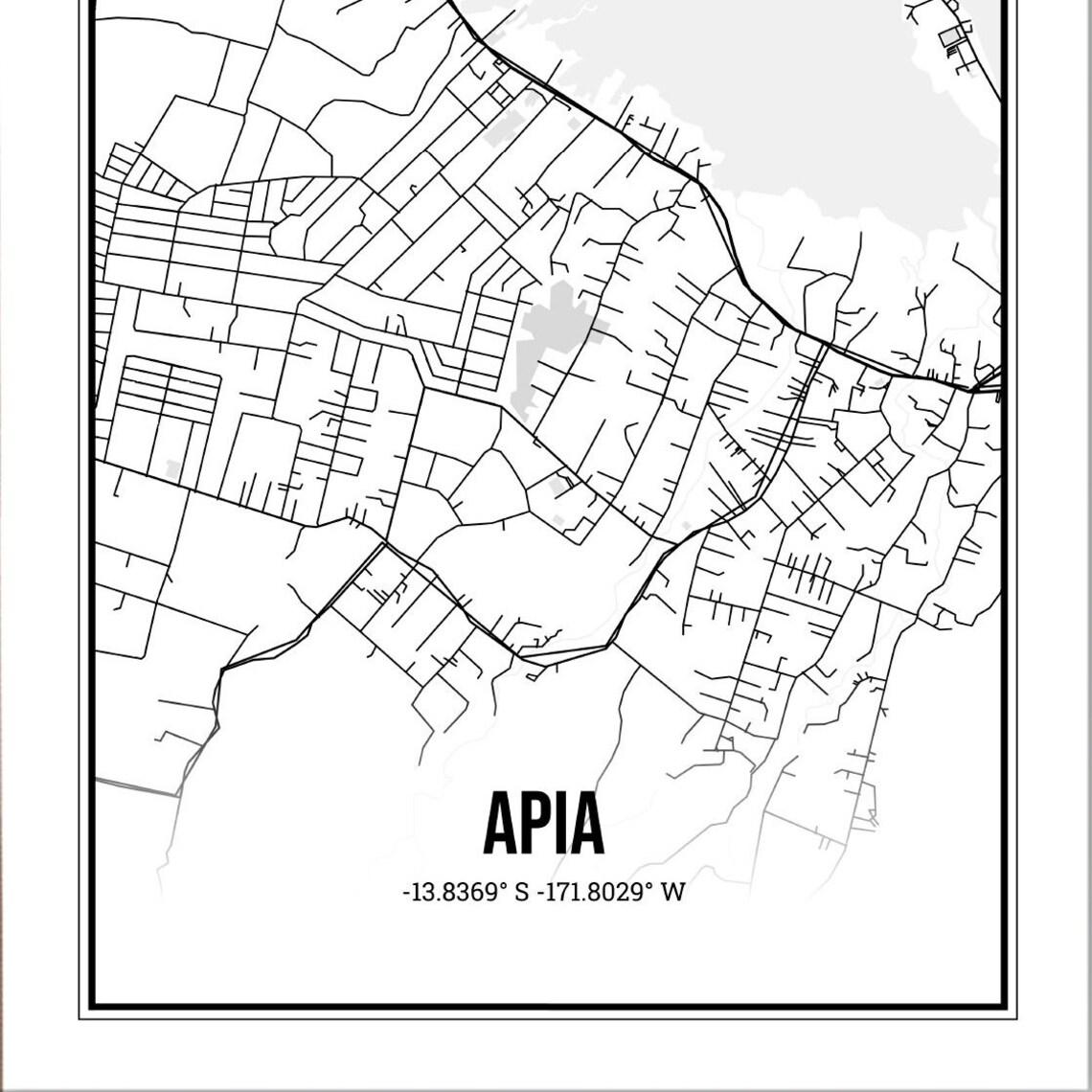 APIA

-13.8369° S -171.8029° W